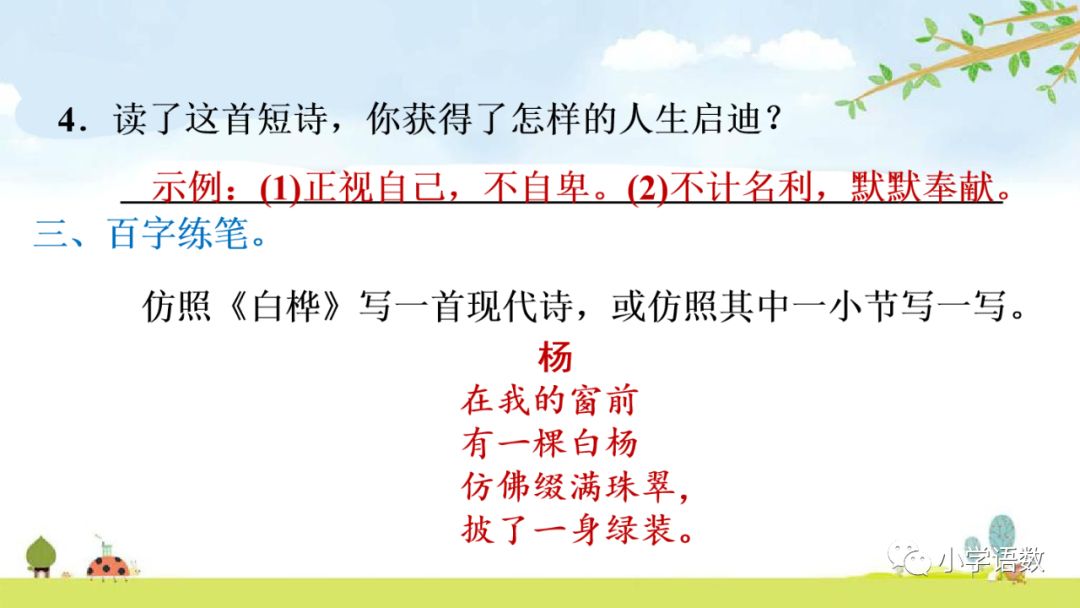 4．读了这首短诗，你获得了怎样的人生启迪？

示例：(1)正视自己，不自卑。(2)不计名利，默默奉献。

三、百字练笔。

仿照《白桦》写一首现代诗，或仿照其中一小节写一写。

杨

在我的窗前
有一棵白杨
仿佛缀满珠翠，
披了一身绿装。

小学语数